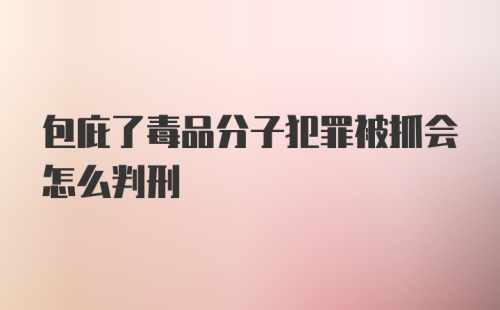 包庇了毒品分子犯罪被抓会怎么判刑